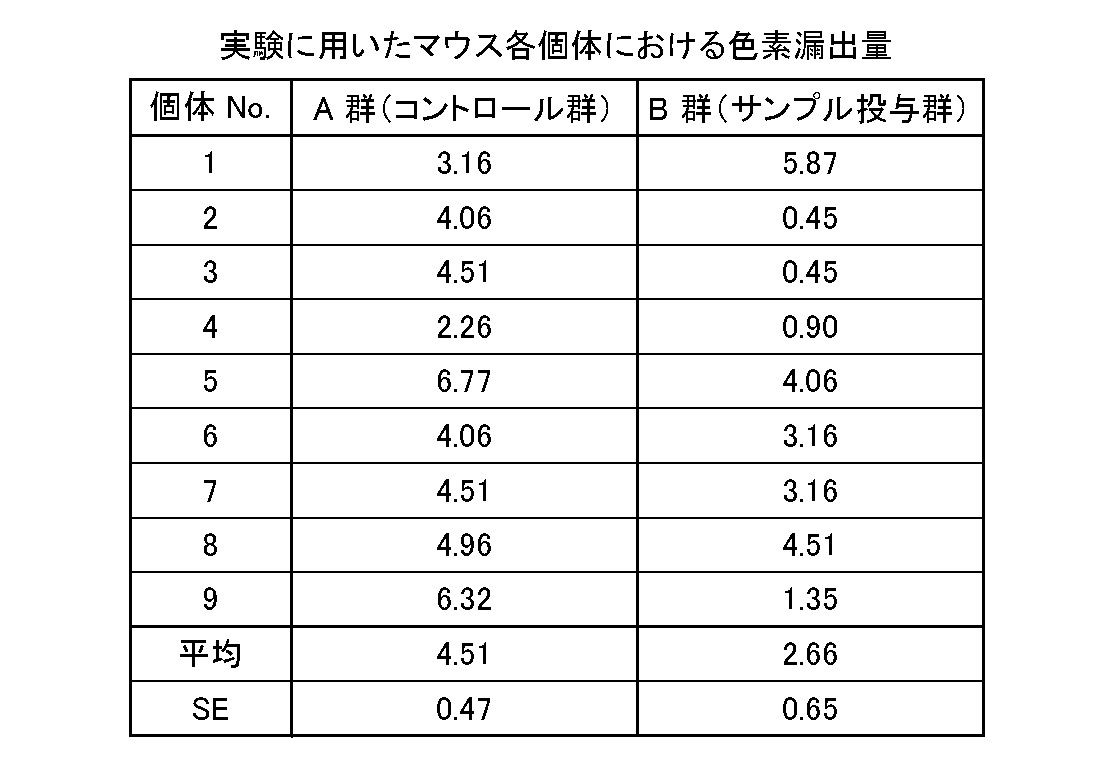 実験に用いたマウス各個体における色素漏出量

| 個体 No. | A 群（コントロール群） | B 群（サンプル投与群） |
|---|---|---|
| 1 | 3.16 | 5.87 |
| 2 | 4.06 | 0.45 |
| 3 | 4.51 | 0.45 |
| 4 | 2.26 | 0.90 |
| 5 | 6.77 | 4.06 |
| 6 | 4.06 | 3.16 |
| 7 | 4.51 | 3.16 |
| 8 | 4.96 | 4.51 |
| 9 | 6.32 | 1.35 |
| 平均 | 4.51 | 2.66 |
| SE | 0.47 | 0.65 |